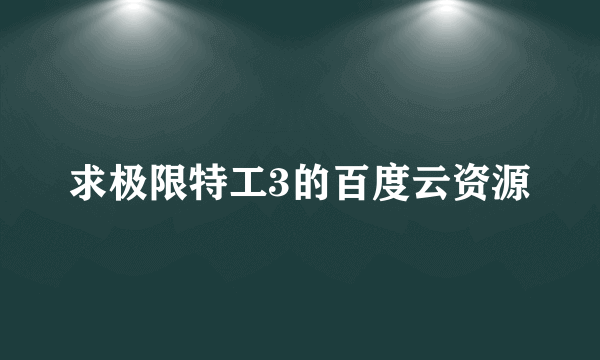 求极限特工3的百度云资源